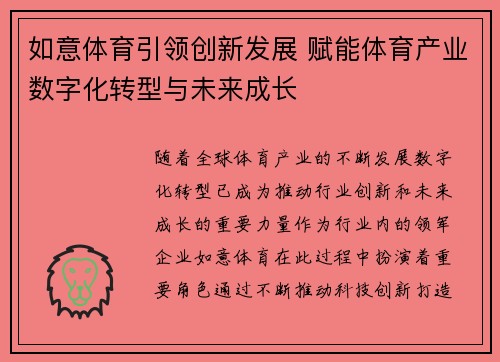 如意体育引领创新发展 赋能体育产业数字化转型与未来成长

随着全球体育产业的不断发展数字化转型已成为推动行业创新和未来成长的重要力量作为行业内的领军企业如意体育在此过程中扮演着重要角色通过不断推动科技创新打造